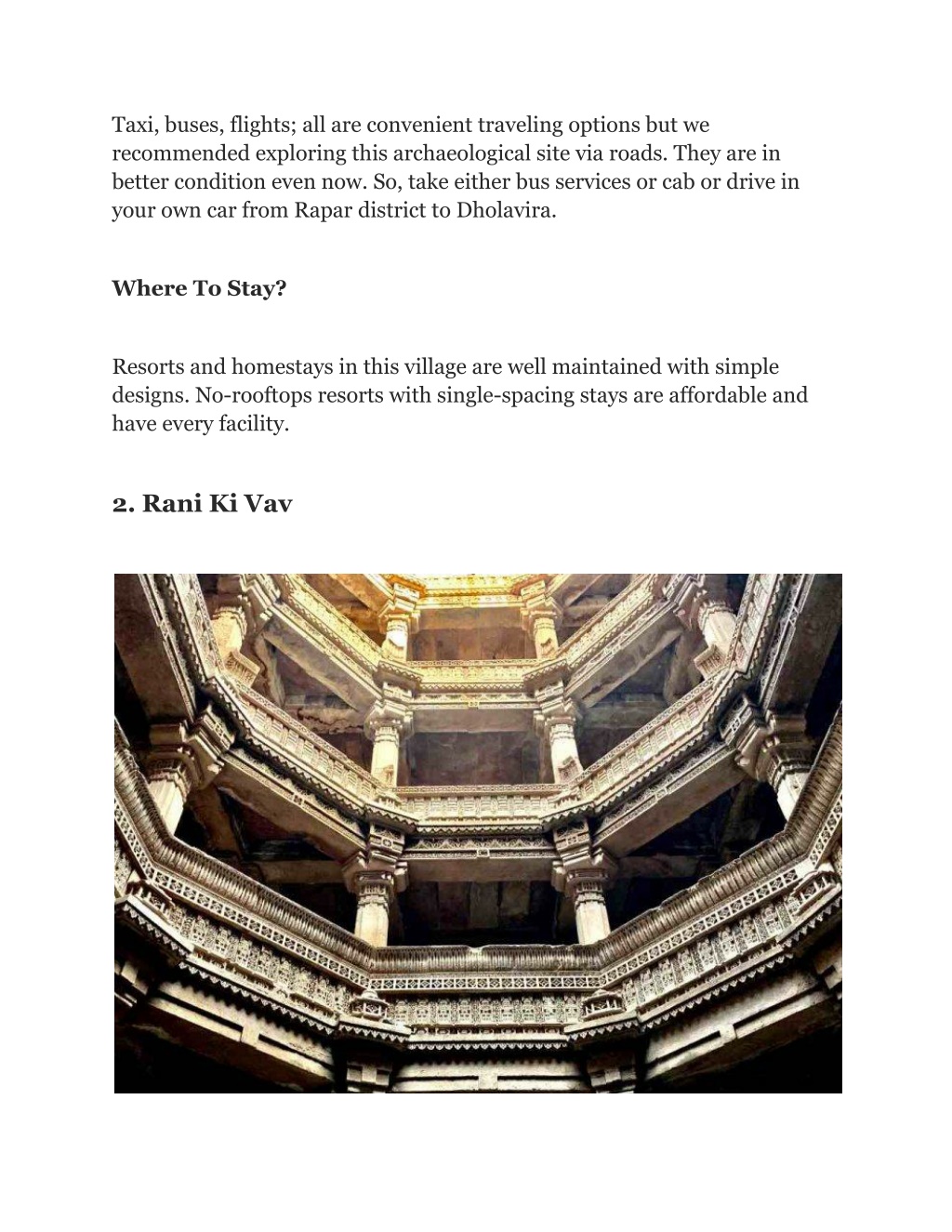 Taxi, buses, flights; all are convenient traveling options but we recommended exploring this archaeological site via roads. They are in better condition even now. So, take either bus services or cab or drive in your own car from Rapar district to Dholavira.

Where To Stay?

Resorts and homestays in this village are well maintained with simple designs. No-rooftops resorts with single-spacing stays are affordable and have every facility.

2. Rani Ki Vav